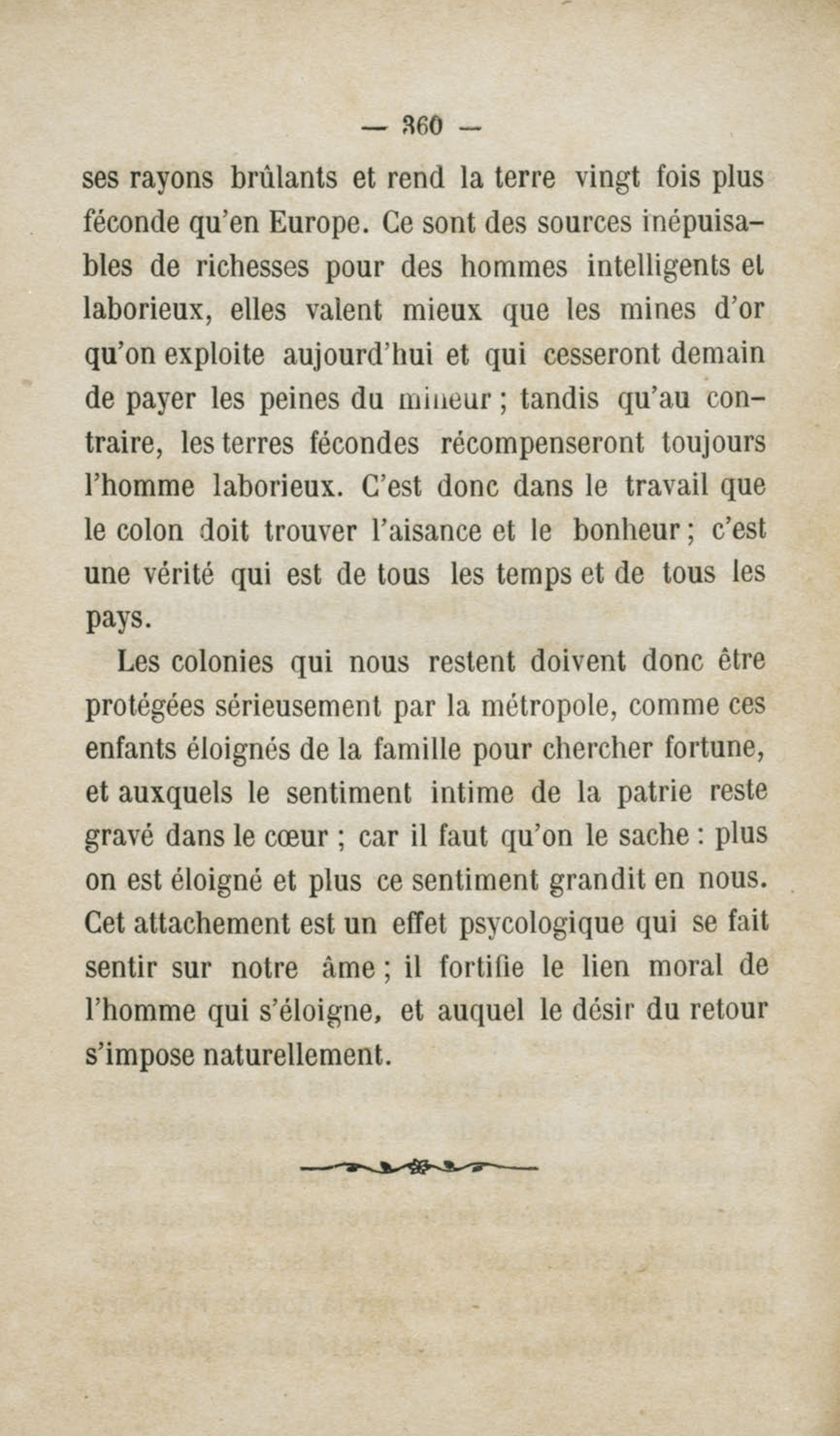 — 360 —

ses rayons brûlants et rend la terre vingt fois plus féconde qu'en Europe. Ce sont des sources inépuisables de richesses pour des hommes intelligents et laborieux, elles valent mieux que les mines d'or qu'on exploite aujourd'hui et qui cesseront demain de payer les peines du mineur ; tandis qu'au contraire, les terres fécondes récompenseront toujours l'homme laborieux. C'est donc dans le travail que le colon doit trouver l'aisance et le bonheur ; c'est une vérité qui est de tous les temps et de tous les pays.

Les colonies qui nous restent doivent donc être protégées sérieusement par la métropole, comme ces enfants éloignés de la famille pour chercher fortune, et auxquels le sentiment intime de la patrie reste gravé dans le cœur ; car il faut qu'on le sache : plus on est éloigné et plus ce sentiment grandit en nous. Cet attachement est un effet psycologique qui se fait sentir sur notre âme ; il fortifie le lien moral de l'homme qui s'éloigne, et auquel le désir du retour s'impose naturellement.